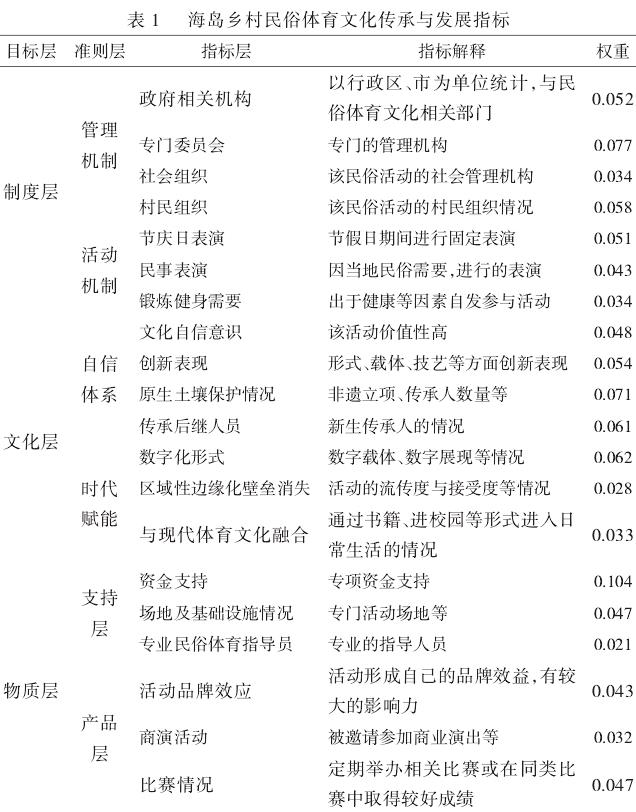 表 1　海岛乡村民俗体育文化传承与发展指标

| 目标层 | 准则层 | 指标层 | 指标解释 | 权重 |
|---|---|---|---|---|
| 制度层 | 管理机制 | 政府相关机构 | 以行政区、市为单位统计，与民俗体育文化相关部门 | 0.052 |
| | | 专门委员会 | 专门的管理机构 | 0.077 |
| | | 社会组织 | 该民俗活动的社会管理机构 | 0.034 |
| | | 村民组织 | 该民俗活动的村民组织情况 | 0.058 |
| | 活动机制 | 节庆日表演 | 节假日期间进行固定表演 | 0.051 |
| | | 民事表演 | 因当地民俗需要，进行的表演 | 0.043 |
| | | 锻炼健身需要 | 出于健康等因素自发参与活动 | 0.034 |
| 文化层 | 自信体系 | 文化自信意识 | 该活动价值性高 | 0.048 |
| | | 创新表现 | 形式、载体、技艺等方面创新表现 | 0.054 |
| | | 原生土壤保护情况 | 非遗立项、传承人数量等 | 0.071 |
| | | 传承后继人员 | 新生传承人的情况 | 0.061 |
| | 时代赋能 | 数字化形式 | 数字载体、数字展现等情况 | 0.062 |
| | | 区域性边缘化壁垒消失 | 活动的流传度与接受度等情况 | 0.028 |
| | | 与现代体育文化融合 | 通过书籍、进校园等形式进入日常生活的情况 | 0.033 |
| 物质层 | 支持层 | 资金支持 | 专项资金支持 | 0.104 |
| | | 场地及基础设施情况 | 专门活动场地等 | 0.047 |
| | | 专业民俗体育指导员 | 专业的指导人员 | 0.021 |
| | 产品层 | 活动品牌效应 | 活动形成自己的品牌效益，有较大的影响力 | 0.043 |
| | | 商演活动 | 被邀请参加商业演出等 | 0.032 |
| | | 比赛情况 | 定期举办相关比赛或在同类比赛中取得较好成绩 | 0.047 |